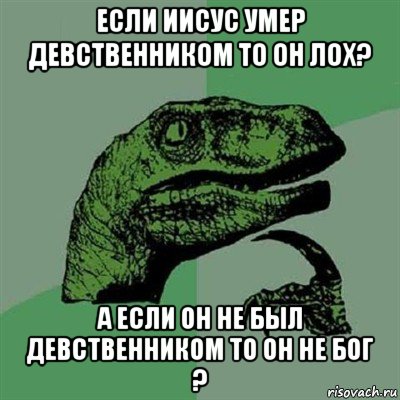 ЕСЛИ ИИСУС УМЕР ДЕВСТВЕННИКОМ ТО ОН ЛОХ?

А ЕСЛИ ОН НЕ БЫЛ ДЕВСТВЕННИКОМ ТО ОН НЕ БОГ ?

risovach.ru